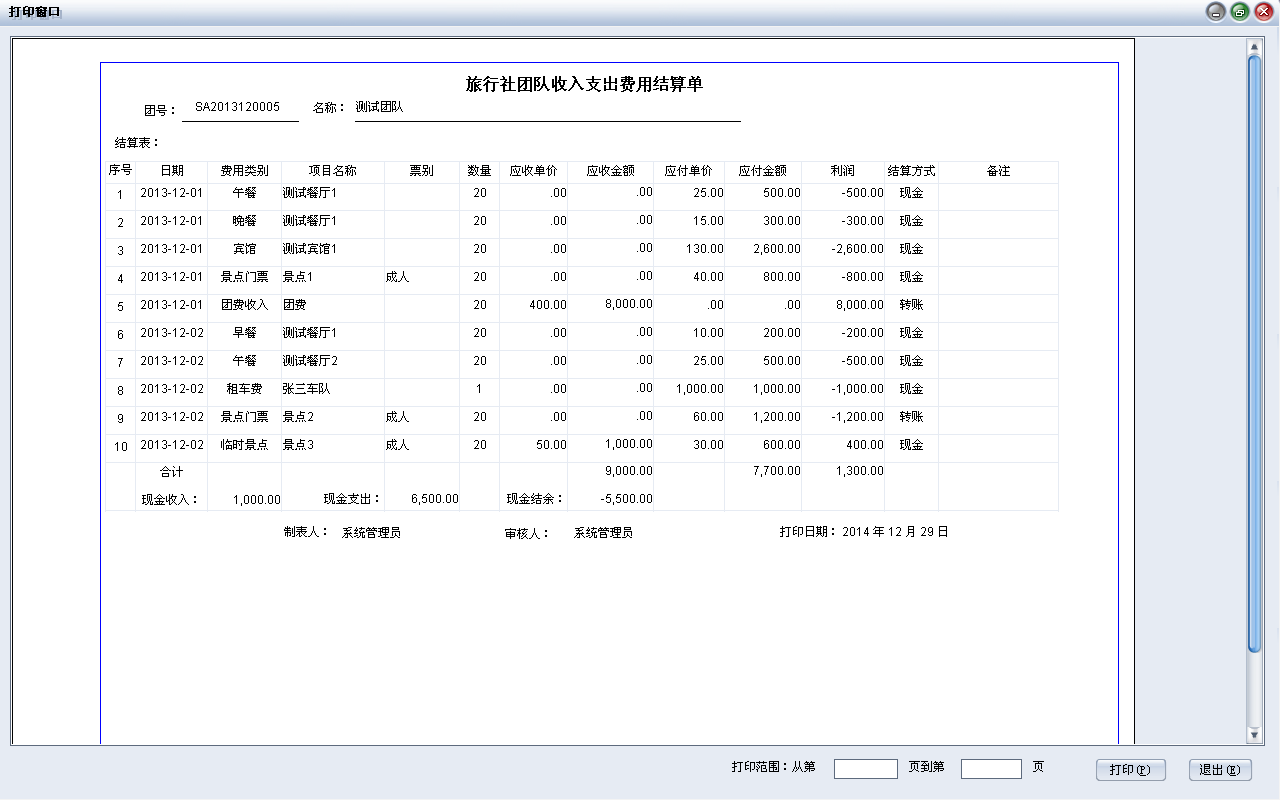 打印窗口

旅行社团队收入支出费用结算单

团号： SA2013120005 名称： 测试团队

结算表：

| 序号 | 日期 | 费用类别 | 项目名称 | 票别 | 数量 | 应收单价 | 应收金额 | 应付单价 | 应付金额 | 利润 | 结算方式 | 备注 |
|---|---|---|---|---|---|---|---|---|---|---|---|---|
| 1 | 2013-12-01 | 午餐 | 测试餐厅1 | | 20 | .00 | .00 | 25.00 | 500.00 | -500.00 | 现金 | |
| 2 | 2013-12-01 | 晚餐 | 测试餐厅1 | | 20 | .00 | .00 | 15.00 | 300.00 | -300.00 | 现金 | |
| 3 | 2013-12-01 | 宾馆 | 测试宾馆1 | | 20 | .00 | .00 | 130.00 | 2,600.00 | -2,600.00 | 现金 | |
| 4 | 2013-12-01 | 景点门票 | 景点1 | 成人 | 20 | .00 | .00 | 40.00 | 800.00 | -800.00 | 现金 | |
| 5 | 2013-12-01 | 团费收入 | 团费 | | 20 | 400.00 | 8,000.00 | .00 | .00 | 8,000.00 | 转账 | |
| 6 | 2013-12-02 | 早餐 | 测试餐厅1 | | 20 | .00 | .00 | 10.00 | 200.00 | -200.00 | 现金 | |
| 7 | 2013-12-02 | 午餐 | 测试餐厅2 | | 20 | .00 | .00 | 25.00 | 500.00 | -500.00 | 现金 | |
| 8 | 2013-12-02 | 租车费 | 张三车队 | | 1 | .00 | .00 | 1,000.00 | 1,000.00 | -1,000.00 | 现金 | |
| 9 | 2013-12-02 | 景点门票 | 景点2 | 成人 | 20 | .00 | .00 | 60.00 | 1,200.00 | -1,200.00 | 转账 | |
| 10 | 2013-12-02 | 临时景点 | 景点3 | 成人 | 20 | 50.00 | 1,000.00 | 30.00 | 600.00 | 400.00 | 现金 | |
| | 合计 | | | | | | 9,000.00 | | 7,700.00 | 1,300.00 | | |
| | 现金收入： | 1,000.00 | 现金支出： | 6,500.00 | | 现金结余： | -5,500.00 | | | | | |

制表人： 系统管理员 审核人： 系统管理员 打印日期： 2014 年 12 月 29 日

打印范围：从第 页到第 页 打印(P) 退出(E)